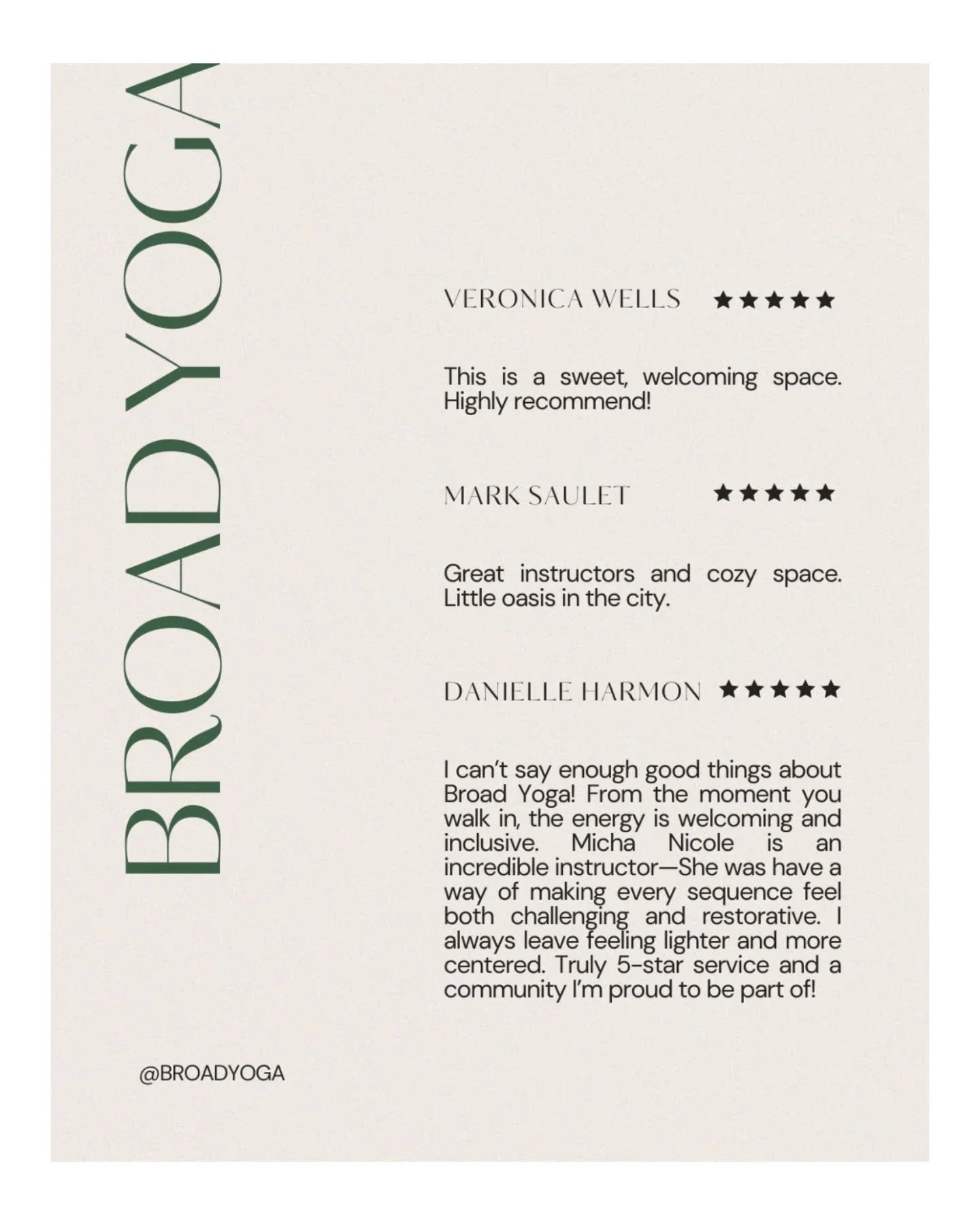 BROAD YOGA

VERONICA WELLS ★★★★★

This is a sweet, welcoming space. Highly recommend!

MARK SAULET ★★★★★

Great instructors and cozy space. Little oasis in the city.

DANIELLE HARMON ★★★★★

I can't say enough good things about Broad Yoga! From the moment you walk in, the energy is welcoming and inclusive. Micha Nicole is an incredible instructor—She was have a way of making every sequence feel both challenging and restorative. I always leave feeling lighter and more centered. Truly 5-star service and a community I'm proud to be part of!

@BROADYOGA